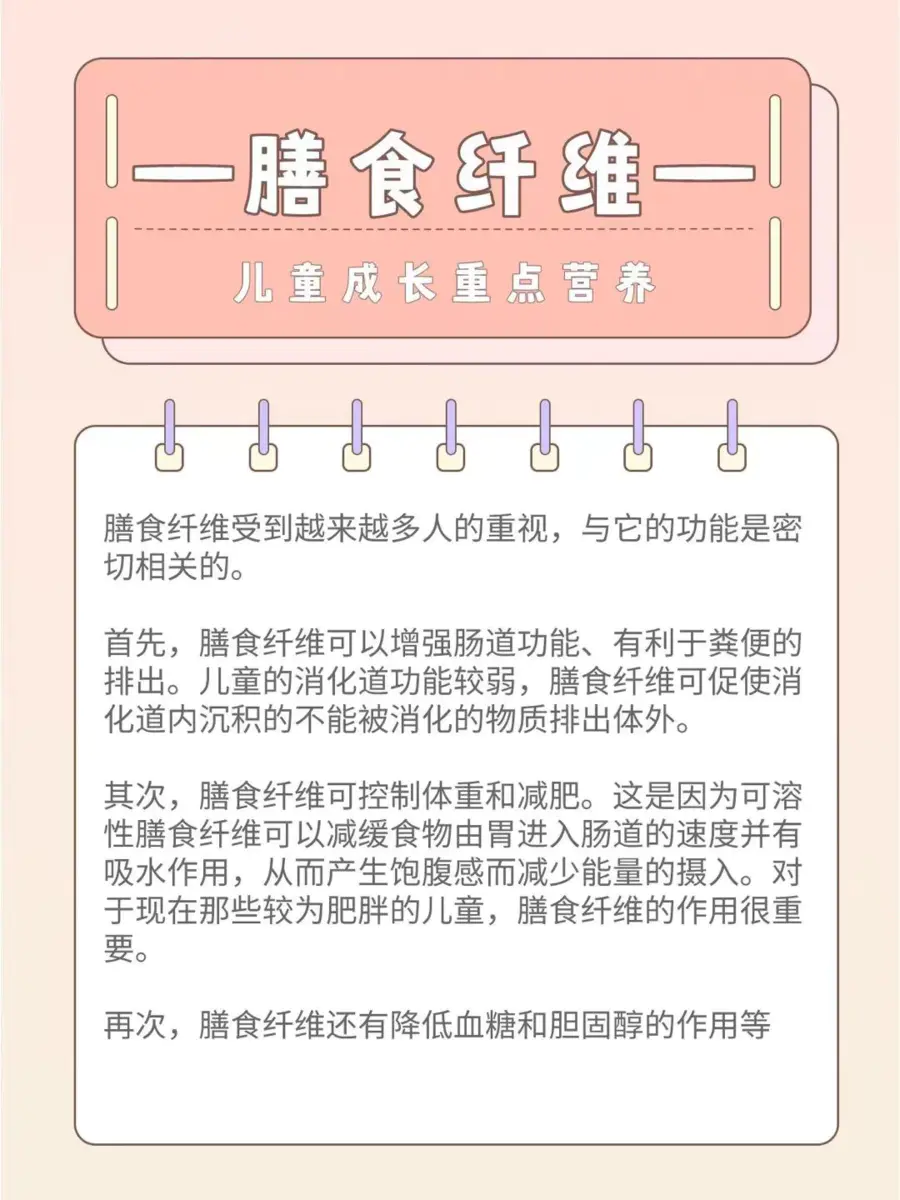 —膳食纤维—

儿童成长重点营养

膳食纤维受到越来越多人的重视，与它的功能是密切相关的。

首先，膳食纤维可以增强肠道功能、有利于粪便的排出。儿童的消化道功能较弱，膳食纤维可促使消化道内沉积的不能被消化的物质排出体外。

其次，膳食纤维可控制体重和减肥。这是因为可溶性膳食纤维可以减缓食物由胃进入肠道的速度并有吸水作用，从而产生饱腹感而减少能量的摄入。对于现在那些较为肥胖的儿童，膳食纤维的作用很重要。

再次，膳食纤维还有降低血糖和胆固醇的作用等